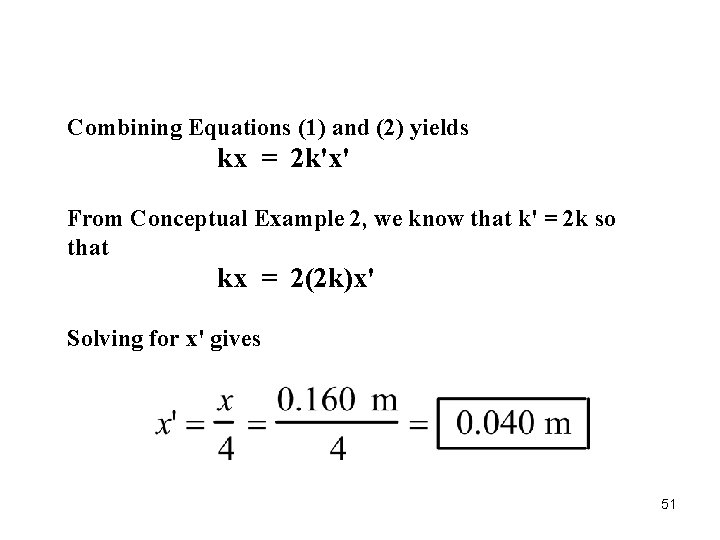 Combining Equations (1) and (2) yields

$kx = 2k'x'$

From Conceptual Example 2, we know that k' = 2k so that

$kx = 2(2k)x'$

Solving for x' gives

$x' = \frac{x}{4} = \frac{0.160 \text{ m}}{4} = \boxed{0.040 \text{ m}}$

51